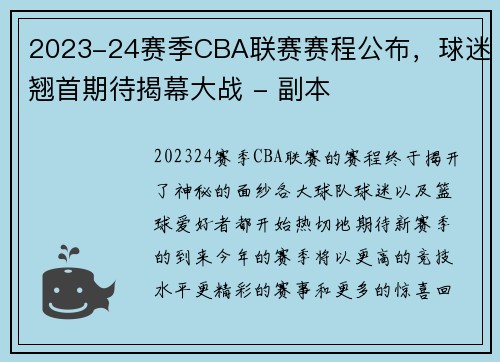 2023-24赛季CBA联赛赛程公布，球迷翘首期待揭幕大战 - 副本

202324赛季CBA联赛的赛程终于揭开了神秘的面纱各大球队球迷以及篮球爱好者都开始热切地期待新赛季的到来今年的赛季将以更高的竞技水平更精彩的赛事和更多的惊喜回